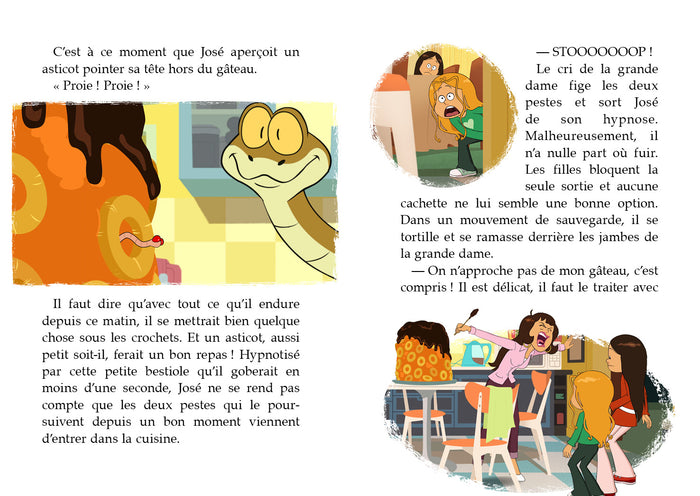 C'est à ce moment que José aperçoit un asticot pointer sa tête hors du gâteau.

« Proie ! Proie ! »

Il faut dire qu'avec tout ce qu'il endure depuis ce matin, il se mettrait bien quelque chose sous les crochets. Et un asticot, aussi petit soit-il, ferait un bon repas ! Hypnotisé par cette petite bestiole qu'il goberait en moins d'une seconde, José ne se rend pas compte que les deux pestes qui le poursuivent depuis un bon moment viennent d'entrer dans la cuisine.

— STOOOOOOOP !

Le cri de la grande dame fige les deux pestes et sort José de son hypnose. Malheureusement, il n'a nulle part où fuir. Les filles bloquent la seule sortie et aucune cachette ne lui semble une bonne option. Dans un mouvement de sauvegarde, il se tortille et se ramasse derrière les jambes de la grande dame.

— On n'approche pas de mon gâteau, c'est compris ! Il est délicat, il faut le traiter avec